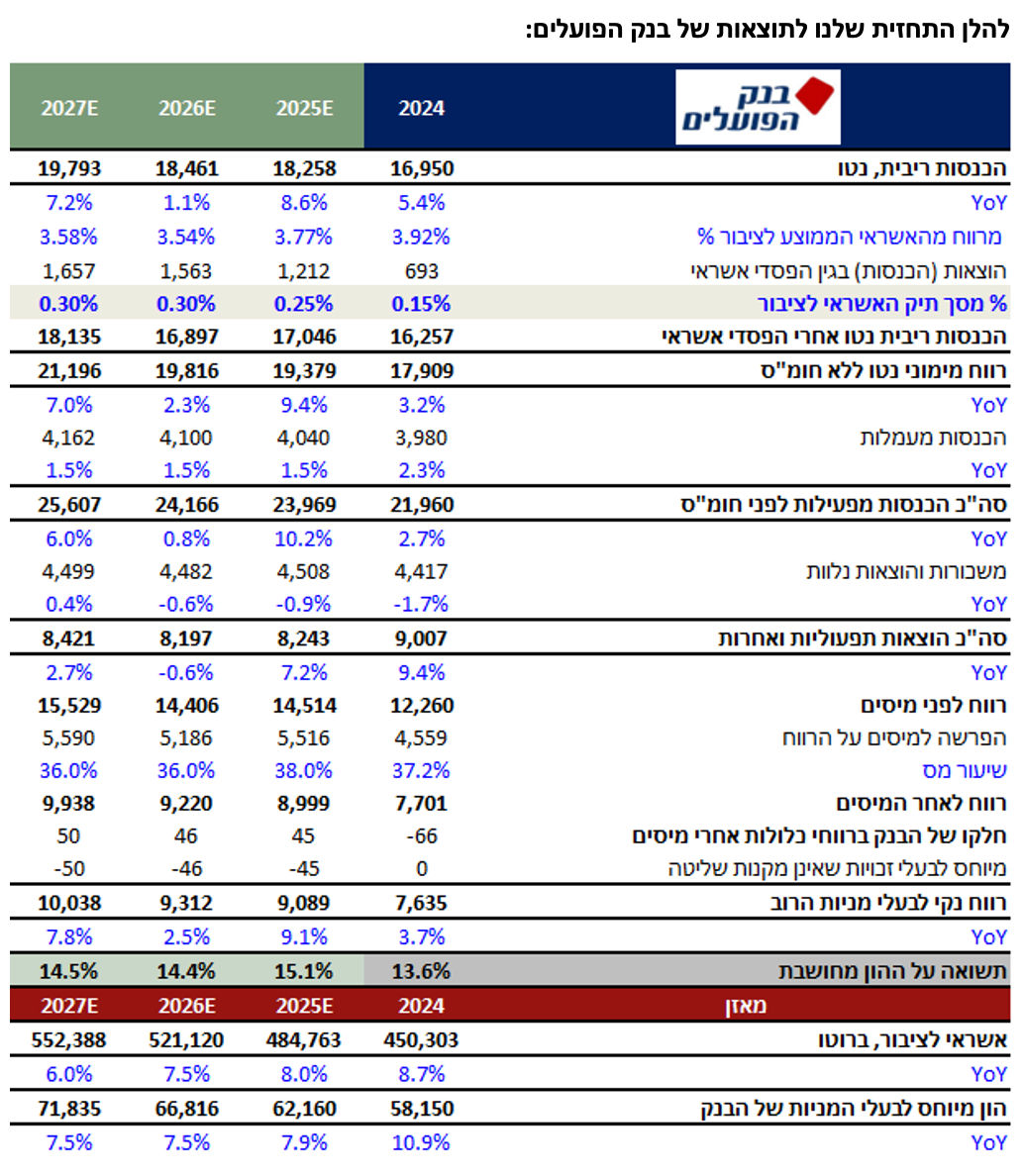 להלן התחזית שלנו לתוצאות של בנק הפועלים:

| בנק הפועלים | 2024 | 2025E | 2026E | 2027E |
|---|---|---|---|---|
| הכנסות ריבית, נטו | 16,950 | 18,258 | 18,461 | 19,793 |
| YoY | 5.4% | 8.6% | 1.1% | 7.2% |
| מרווח מהאשראי הממוצע לציבור % | 3.92% | 3.77% | 3.54% | 3.58% |
| הוצאות (הכנסות) בגין הפסדי אשראי | 693 | 1,212 | 1,563 | 1,657 |
| % מסך תיק האשראי לציבור | 0.15% | 0.25% | 0.30% | 0.30% |
| הכנסות ריבית נטו אחרי הפסדי אשראי | 16,257 | 17,046 | 16,897 | 18,135 |
| רווח מימוני נטו ללא חומ"ס | 17,909 | 19,379 | 19,816 | 21,196 |
| YoY | 3.2% | 9.4% | 2.3% | 7.0% |
| הכנסות מעמלות | 3,980 | 4,040 | 4,100 | 4,162 |
| YoY | 2.3% | 1.5% | 1.5% | 1.5% |
| סה"כ הכנסות מפעילות לפני חומ"ס | 21,960 | 23,969 | 24,166 | 25,607 |
| YoY | 2.7% | 10.2% | 0.8% | 6.0% |
| משכורות והוצאות נלוות | 4,417 | 4,508 | 4,482 | 4,499 |
| YoY | -1.7% | -0.9% | -0.6% | 0.4% |
| סה"כ הוצאות תפעוליות ואחרות | 9,007 | 8,243 | 8,197 | 8,421 |
| YoY | 9.4% | 7.2% | -0.6% | 2.7% |
| רווח לפני מיסים | 12,260 | 14,514 | 14,406 | 15,529 |
| הפרשה למיסים על הרווח | 4,559 | 5,516 | 5,186 | 5,590 |
| שיעור מס | 37.2% | 38.0% | 36.0% | 36.0% |
| רווח לאחר המיסים | 7,701 | 8,999 | 9,220 | 9,938 |
| חלקו של הבנק ברווחי כלולות אחרי מיסים | -66 | 45 | 46 | 50 |
| מיוחס לבעלי זכויות שאינן מקנות שליטה | 0 | -45 | -46 | -50 |
| רווח נקי לבעלי מניות הרוב | 7,635 | 9,089 | 9,312 | 10,038 |
| YoY | 3.7% | 9.1% | 2.5% | 7.8% |
| תשואה על ההון מחושבת | 13.6% | 15.1% | 14.4% | 14.5% |
| מאזן | 2024 | 2025E | 2026E | 2027E |
| אשראי לציבור, ברוטו | 450,303 | 484,763 | 521,120 | 552,388 |
| YoY | 8.7% | 8.0% | 7.5% | 6.0% |
| הון מיוחס לבעלי המניות של הבנק | 58,150 | 62,160 | 66,816 | 71,835 |
| YoY | 10.9% | 7.9% | 7.5% | 7.5% |